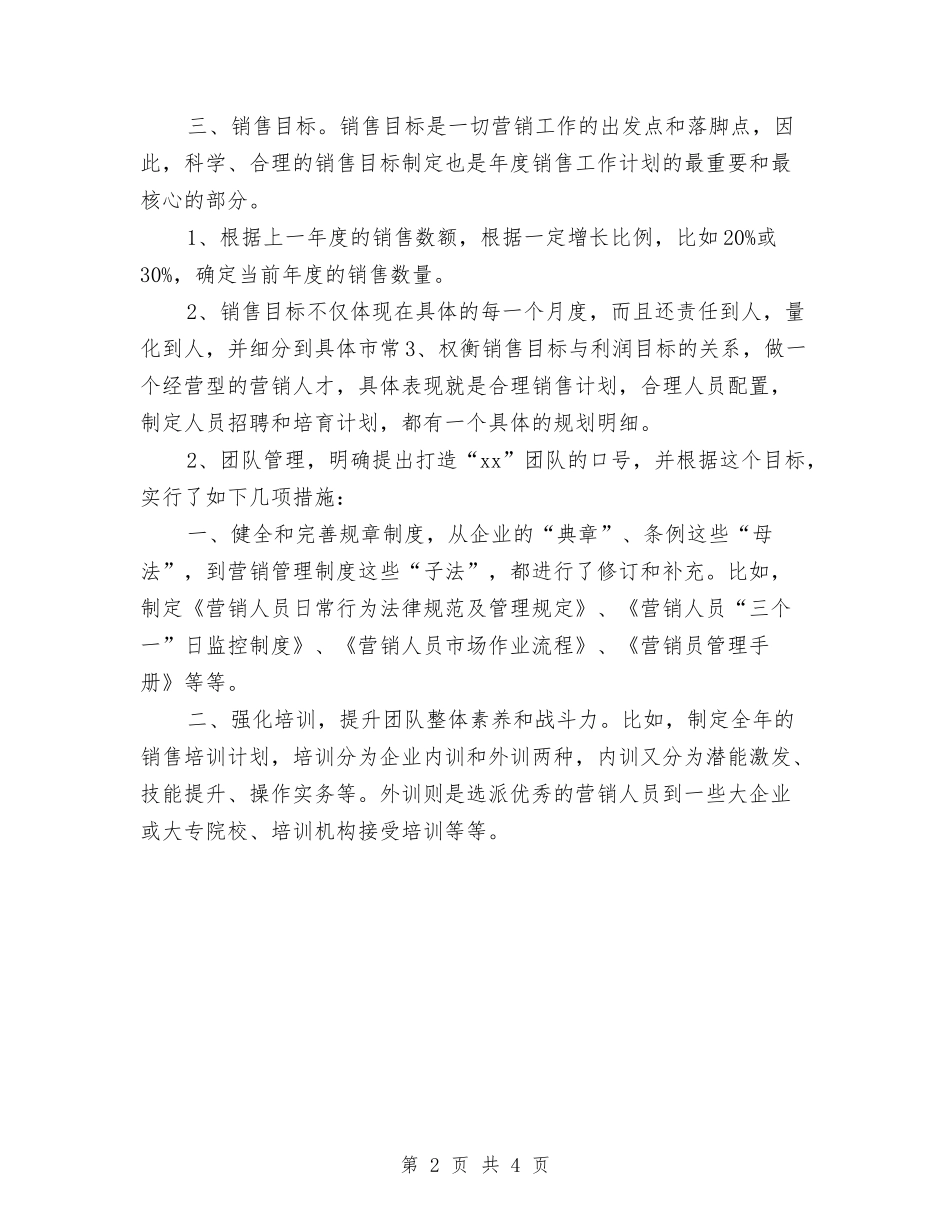 三、销售目标。销售目标是一切营销工作的出发点和落脚点，因此，科学、合理的销售目标制定也是年度销售工作计划的最重要和最核心的部分。

1、根据上一年度的销售数额，根据一定增长比例，比如20%或30%，确定当前年度的销售数量。

2、销售目标不仅体现在具体的每一个月度，而且还责任到人，量化到人，并细分到具体市常3、权衡销售目标与利润目标的关系，做一个经营型的营销人才，具体表现就是合理销售计划，合理人员配置，制定人员招聘和培育计划，都有一个具体的规划明细。

2、团队管理，明确提出打造“xx”团队的口号，并根据这个目标，实行了如下几项措施：

一、健全和完善规章制度，从企业的“典章”、条例这些“母法”，到营销管理制度这些“子法”，都进行了修订和补充。比如，制定《营销人员日常行为法律规范及管理规定》、《营销人员“三个一”日监控制度》、《营销人员市场作业流程》、《营销员管理手册》等等。

二、强化培训，提升团队整体素养和战斗力。比如，制定全年的销售培训计划，培训分为企业内训和外训两种，内训又分为潜能激发、技能提升、操作实务等。外训则是选派优秀的营销人员到一些大企业或大专院校、培训机构接受培训等等。

第 2 页 共 4 页